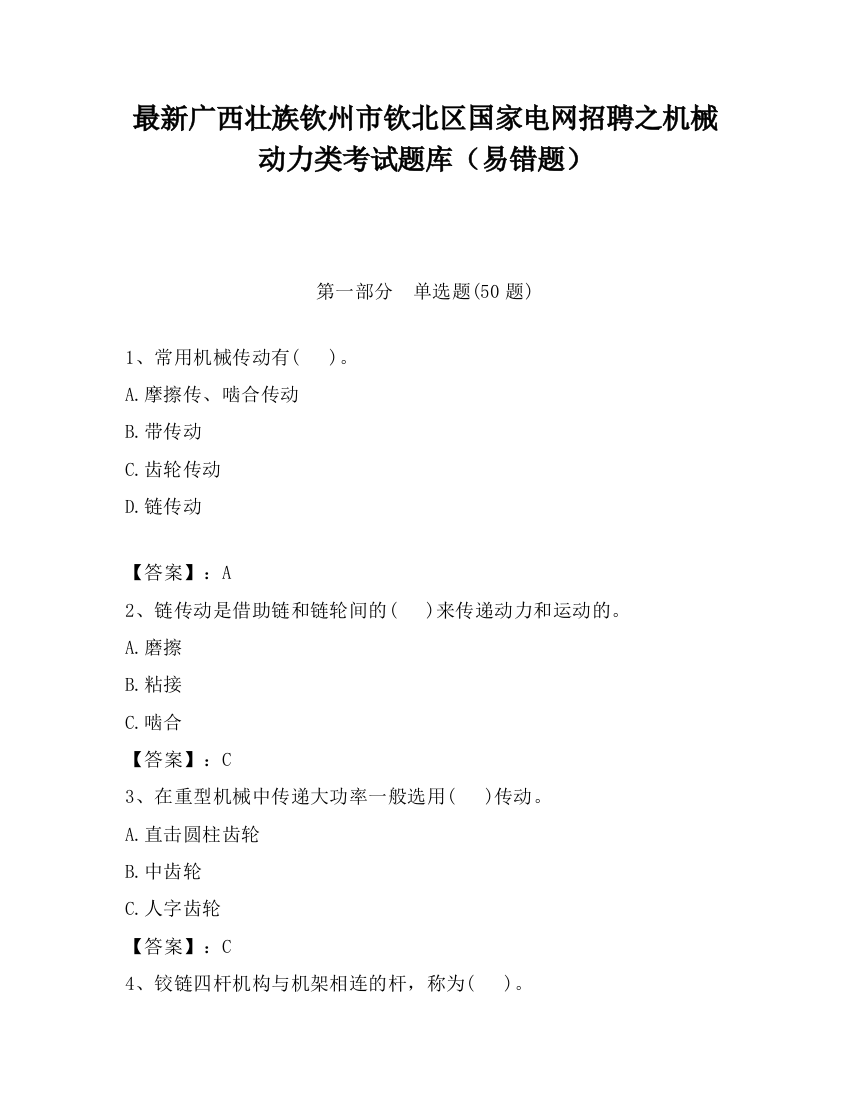 最新广西壮族钦州市钦北区国家电网招聘之机械动力类考试题库（易错题）

第一部分　单选题(50 题)

1、常用机械传动有(　　)。

A.摩擦传、啮合传动

B.带传动

C.齿轮传动

D.链传动

【答案】：A

2、链传动是借助链和链轮间的(　　)来传递动力和运动的。

A.磨擦

B.粘接

C.啮合

【答案】：C

3、在重型机械中传递大功率一般选用(　　)传动。

A.直击圆柱齿轮

B.中齿轮

C.人字齿轮

【答案】：C

4、铰链四杆机构与机架相连的杆，称为(　　)。